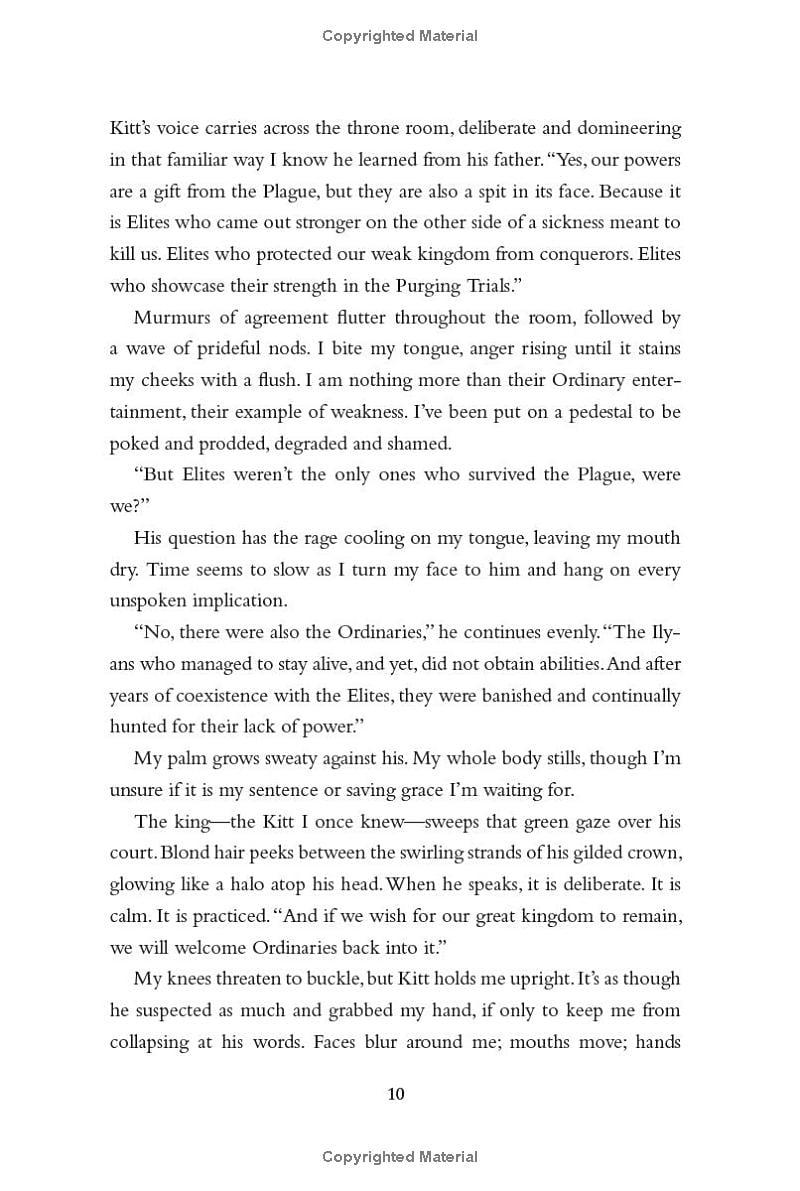 Copyrighted Material

Kitt's voice carries across the throne room, deliberate and domineering in that familiar way I know he learned from his father. "Yes, our powers are a gift from the Plague, but they are also a spit in its face. Because it is Elites who came out stronger on the other side of a sickness meant to kill us. Elites who protected our weak kingdom from conquerors. Elites who showcase their strength in the Purging Trials."

Murmurs of agreement flutter throughout the room, followed by a wave of prideful nods. I bite my tongue, anger rising until it stains my cheeks with a flush. I am nothing more than their Ordinary entertainment, their example of weakness. I've been put on a pedestal to be poked and prodded, degraded and shamed.

"But Elites weren't the only ones who survived the Plague, were we?"

His question has the rage cooling on my tongue, leaving my mouth dry. Time seems to slow as I turn my face to him and hang on every unspoken implication.

"No, there were also the Ordinaries," he continues evenly. "The Ilyans who managed to stay alive, and yet, did not obtain abilities. And after years of coexistence with the Elites, they were banished and continually hunted for their lack of power."

My palm grows sweaty against his. My whole body stills, though I'm unsure if it is my sentence or saving grace I'm waiting for.

The king—the Kitt I once knew—sweeps that green gaze over his court. Blond hair peeks between the swirling strands of his gilded crown, glowing like a halo atop his head. When he speaks, it is deliberate. It is calm. It is practiced. "And if we wish for our great kingdom to remain, we will welcome Ordinaries back into it."

My knees threaten to buckle, but Kitt holds me upright. It's as though he suspected as much and grabbed my hand, if only to keep me from collapsing at his words. Faces blur around me; mouths move; hands

10

Copyrighted Material